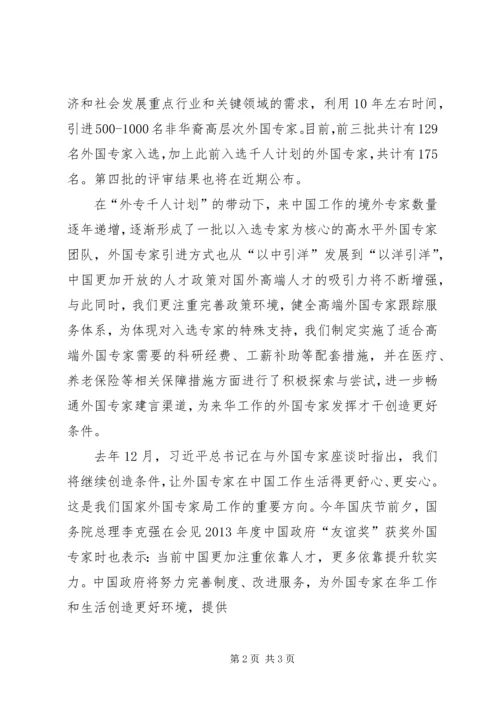 济和社会发展重点行业和关键领域的需求，利用10年左右时间，引进500-1000名非华裔高层次外国专家。目前，前三批共计有129名外国专家入选，加上此前入选千人计划的外国专家，共计有175名。第四批的评审结果也将在近期公布。

在“外专千人计划”的带动下，来中国工作的境外专家数量逐年递增，逐渐形成了一批以入选专家为核心的高水平外国专家团队，外国专家引进方式也从“以中引洋”发展到“以洋引洋”，中国更加开放的人才政策对国外高端人才的吸引力将不断增强，与此同时，我们更注重完善政策环境，健全高端外国专家跟踪服务体系，为体现对入选专家的特殊支持，我们制定实施了适合高端外国专家需要的科研经费、工薪补助等配套措施，并在医疗、养老保险等相关保障措施方面进行了积极探索与尝试，进一步畅通外国专家建言渠道，为来华工作的外国专家发挥才干创造更好条件。

去年12月，习近平总书记在与外国专家座谈时指出，我们将继续创造条件，让外国专家在中国工作生活得更舒心、更安心。这是我们国家外国专家局工作的重要方向。今年国庆节前夕，国务院总理李克强在会见2013年度中国政府“友谊奖”获奖外国专家时也表示：当前中国更加注重依靠人才，更多依靠提升软实力。中国政府将努力完善制度、改进服务，为外国专家在华工作和生活创造更好环境，提供

第2页 共3页